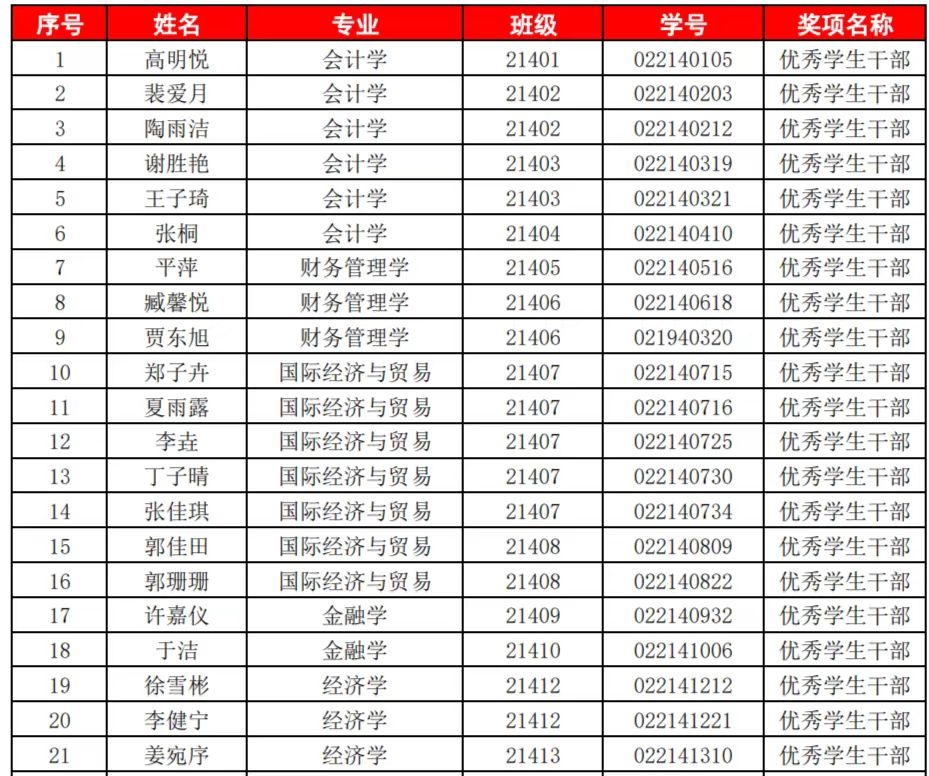 | 序号 | 姓名 | 专业 | 班级 | 学号 | 奖项名称 |
|---|---|---|---|---|---|
| 1 | 高明悦 | 会计学 | 21401 | 022140105 | 优秀学生干部 |
| 2 | 裴爱月 | 会计学 | 21402 | 022140203 | 优秀学生干部 |
| 3 | 陶雨洁 | 会计学 | 21402 | 022140212 | 优秀学生干部 |
| 4 | 谢胜艳 | 会计学 | 21403 | 022140319 | 优秀学生干部 |
| 5 | 王子琦 | 会计学 | 21403 | 022140321 | 优秀学生干部 |
| 6 | 张桐 | 会计学 | 21404 | 022140410 | 优秀学生干部 |
| 7 | 平萍 | 财务管理学 | 21405 | 022140516 | 优秀学生干部 |
| 8 | 臧馨悦 | 财务管理学 | 21406 | 022140618 | 优秀学生干部 |
| 9 | 贾东旭 | 财务管理学 | 21406 | 021940320 | 优秀学生干部 |
| 10 | 郑子卉 | 国际经济与贸易 | 21407 | 022140715 | 优秀学生干部 |
| 11 | 夏雨露 | 国际经济与贸易 | 21407 | 022140716 | 优秀学生干部 |
| 12 | 李垚 | 国际经济与贸易 | 21407 | 022140725 | 优秀学生干部 |
| 13 | 丁子晴 | 国际经济与贸易 | 21407 | 022140730 | 优秀学生干部 |
| 14 | 张佳琪 | 国际经济与贸易 | 21407 | 022140734 | 优秀学生干部 |
| 15 | 郭佳田 | 国际经济与贸易 | 21408 | 022140809 | 优秀学生干部 |
| 16 | 郭珊珊 | 国际经济与贸易 | 21408 | 022140822 | 优秀学生干部 |
| 17 | 许嘉仪 | 金融学 | 21409 | 022140932 | 优秀学生干部 |
| 18 | 于洁 | 金融学 | 21410 | 022141006 | 优秀学生干部 |
| 19 | 徐雪彬 | 经济学 | 21412 | 022141212 | 优秀学生干部 |
| 20 | 李健宁 | 经济学 | 21412 | 022141221 | 优秀学生干部 |
| 21 | 姜宛序 | 经济学 | 21413 | 022141310 | 优秀学生干部 |